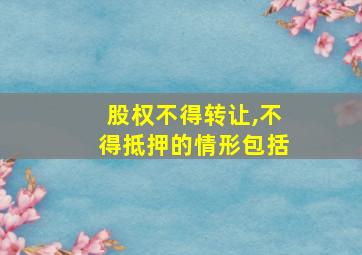 股权不得转让,不得抵押的情形包括